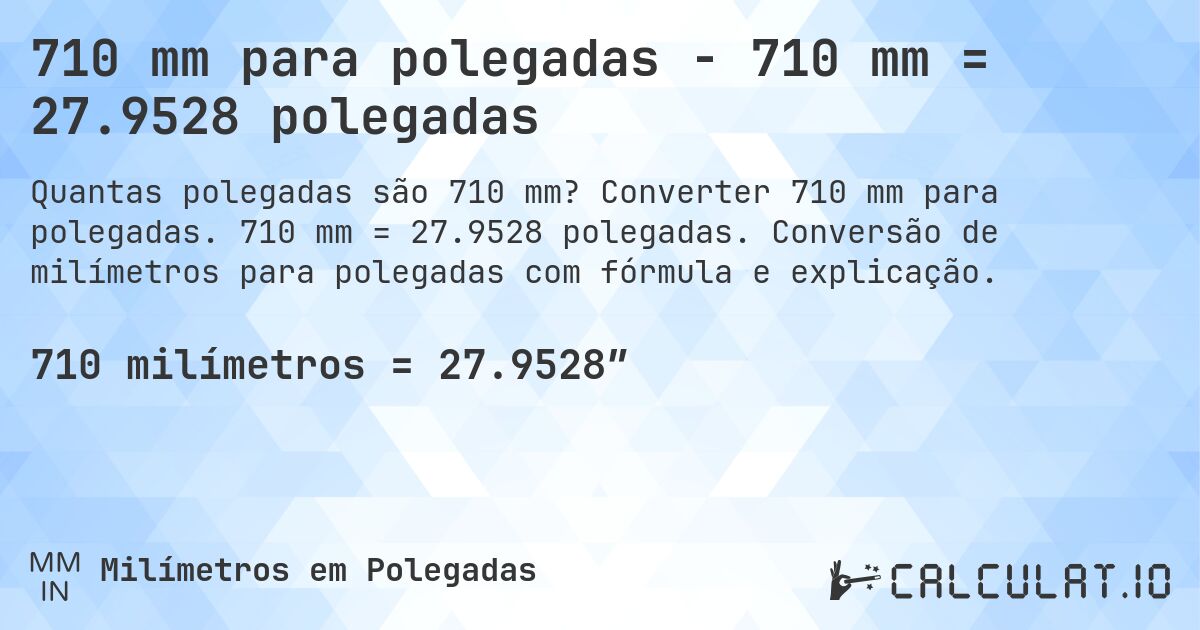 710 mm para polegadas - 710 mm = 27.9528 polegadas

Quantas polegadas são 710 mm? Converter 710 mm para polegadas. 710 mm = 27.9528 polegadas. Conversão de milímetros para polegadas com fórmula e explicação.

710 milímetros = 27.9528″

MM
IN
Milímetros em Polegadas

CALCULAT.IO